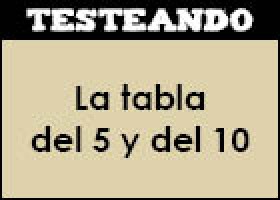 TESTEANDO

La tabla del 5 y del 10